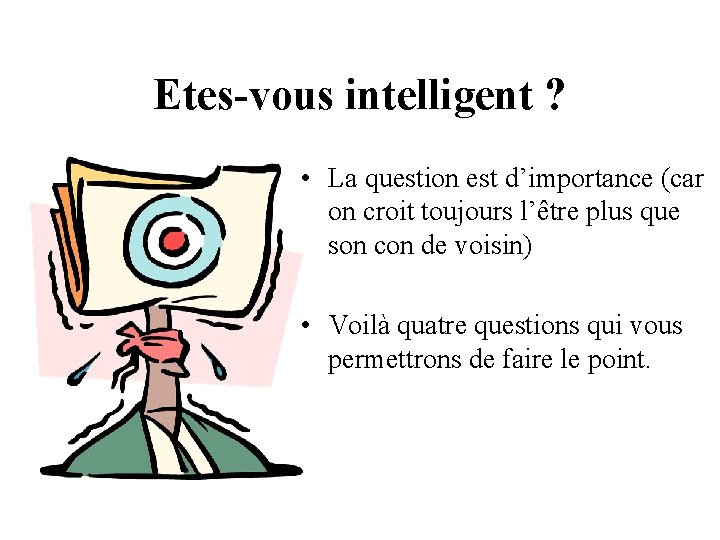 Etes-vous intelligent ?

• La question est d’importance (car on croit toujours l’être plus que son con de voisin)

• Voilà quatre questions qui vous permettrons de faire le point.